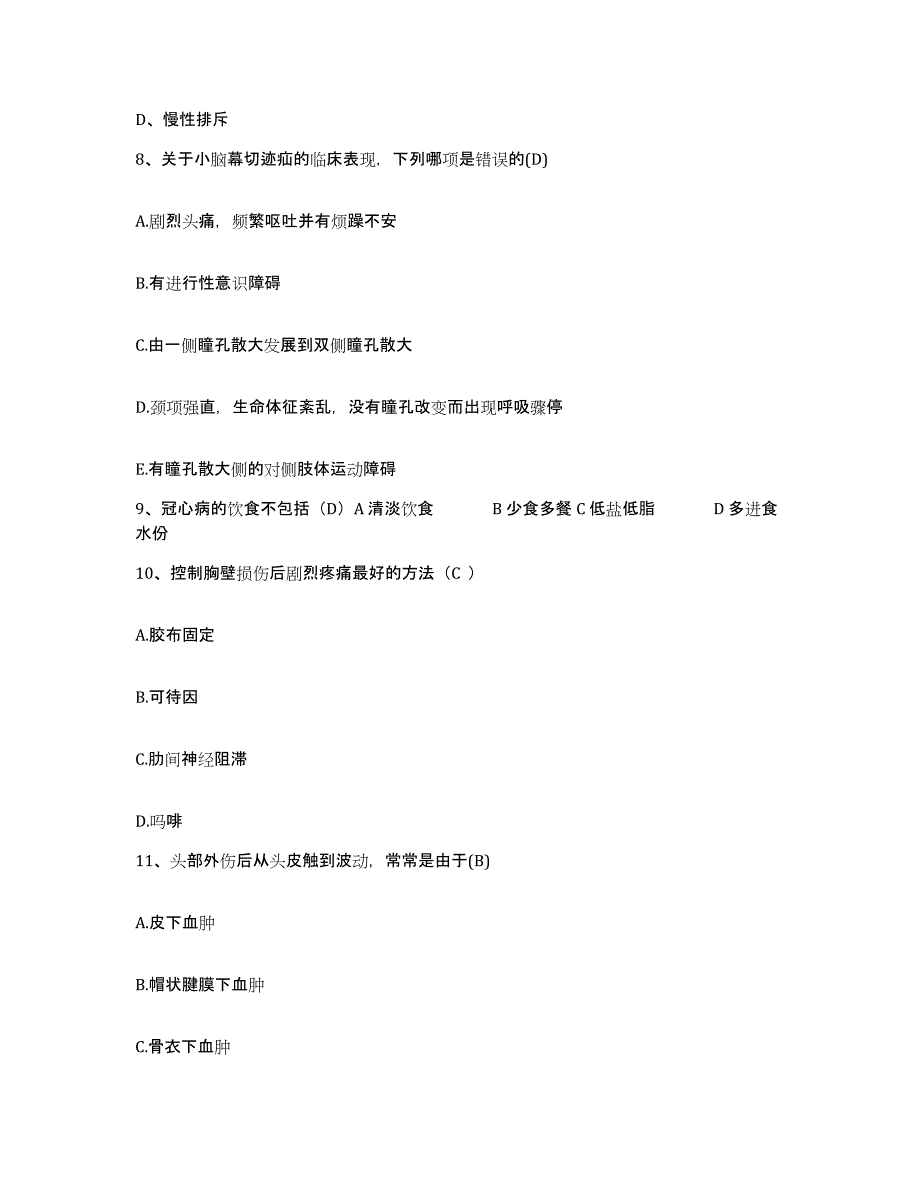 D、慢性排斥

8、关于小脑幕切迹疝的临床表现，下列哪项是错误的(D)

A.剧烈头痛，频繁呕吐并有烦躁不安

B.有进行性意识障碍

C.由一侧瞳孔散大发展到双侧瞳孔散大

D.颈项强直，生命体征紊乱，没有瞳孔改变而出现呼吸骤停

E.有瞳孔散大侧的对侧肢体运动障碍

9、冠心病的饮食不包括（D）A 清淡饮食　B 少食多餐 C 低盐低脂　D 多进食水份

10、控制胸壁损伤后剧烈疼痛最好的方法（C ）

A.胶布固定

B.可待因

C.肋间神经阻滞

D.吗啡

11、头部外伤后从头皮触到波动，常常是由于(B)

A.皮下血肿

B.帽状腱膜下血肿

C.骨衣下血肿